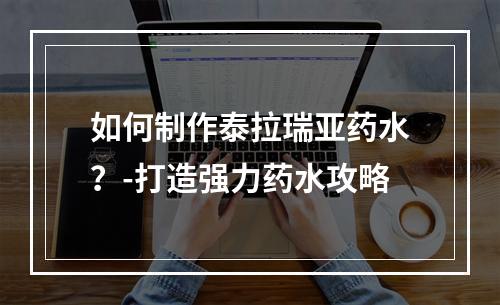 如何制作泰拉瑞亚药水？-打造强力药水攻略